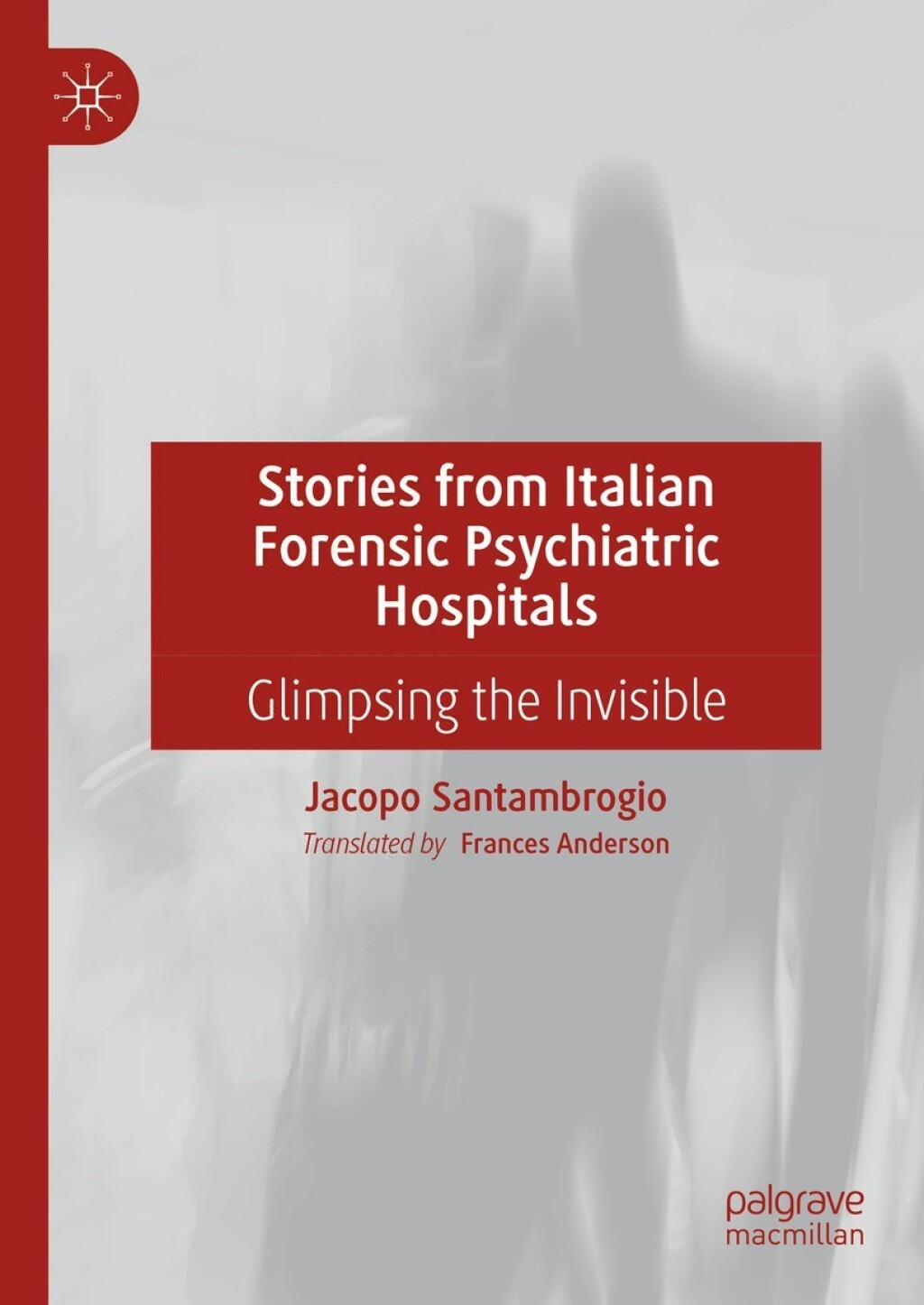 Stories from Italian Forensic Psychiatric Hospitals

Glimpsing the Invisible

Jacopo Santambrogio

Translated by Frances Anderson

palgrave macmillan